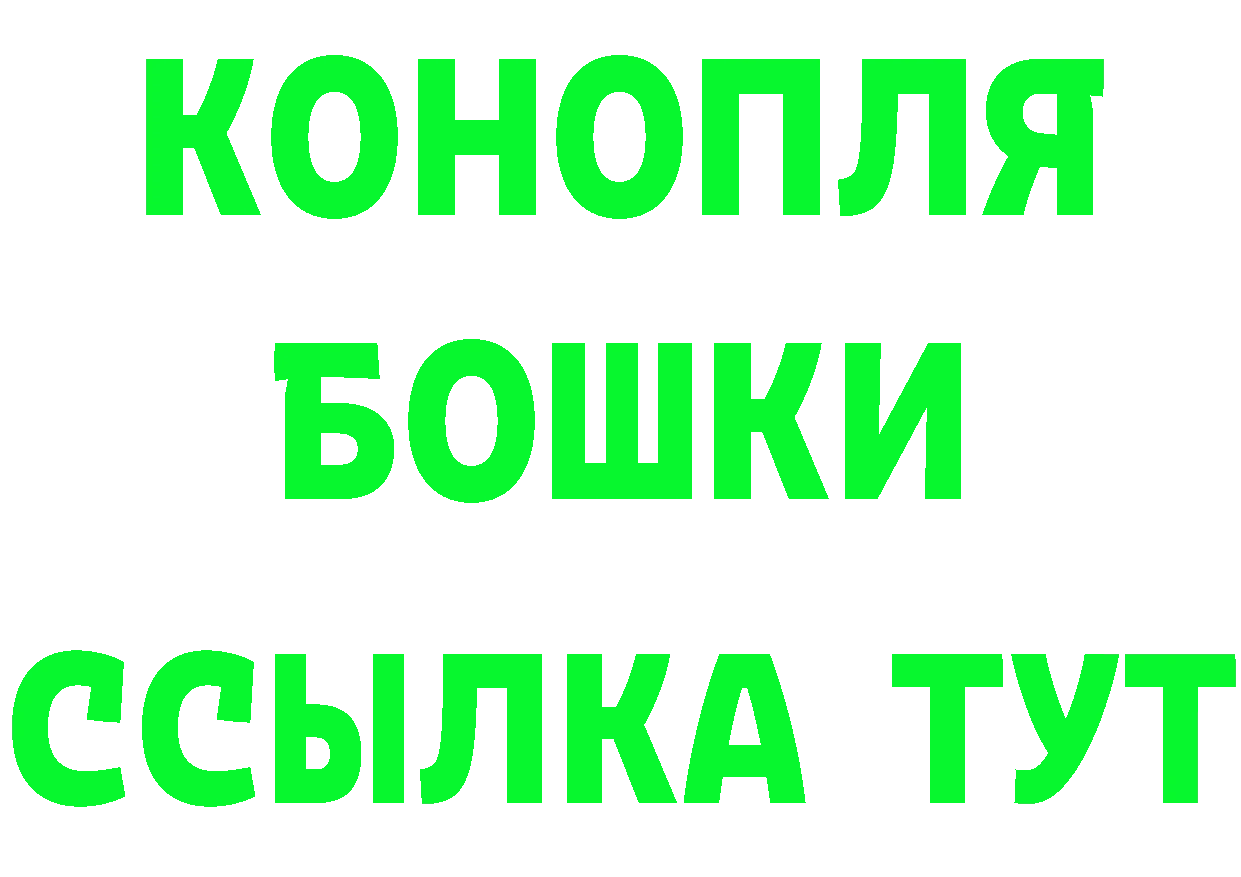 КОНОПЛЯ
БОШКИ
ССЫЛКА ТУТ